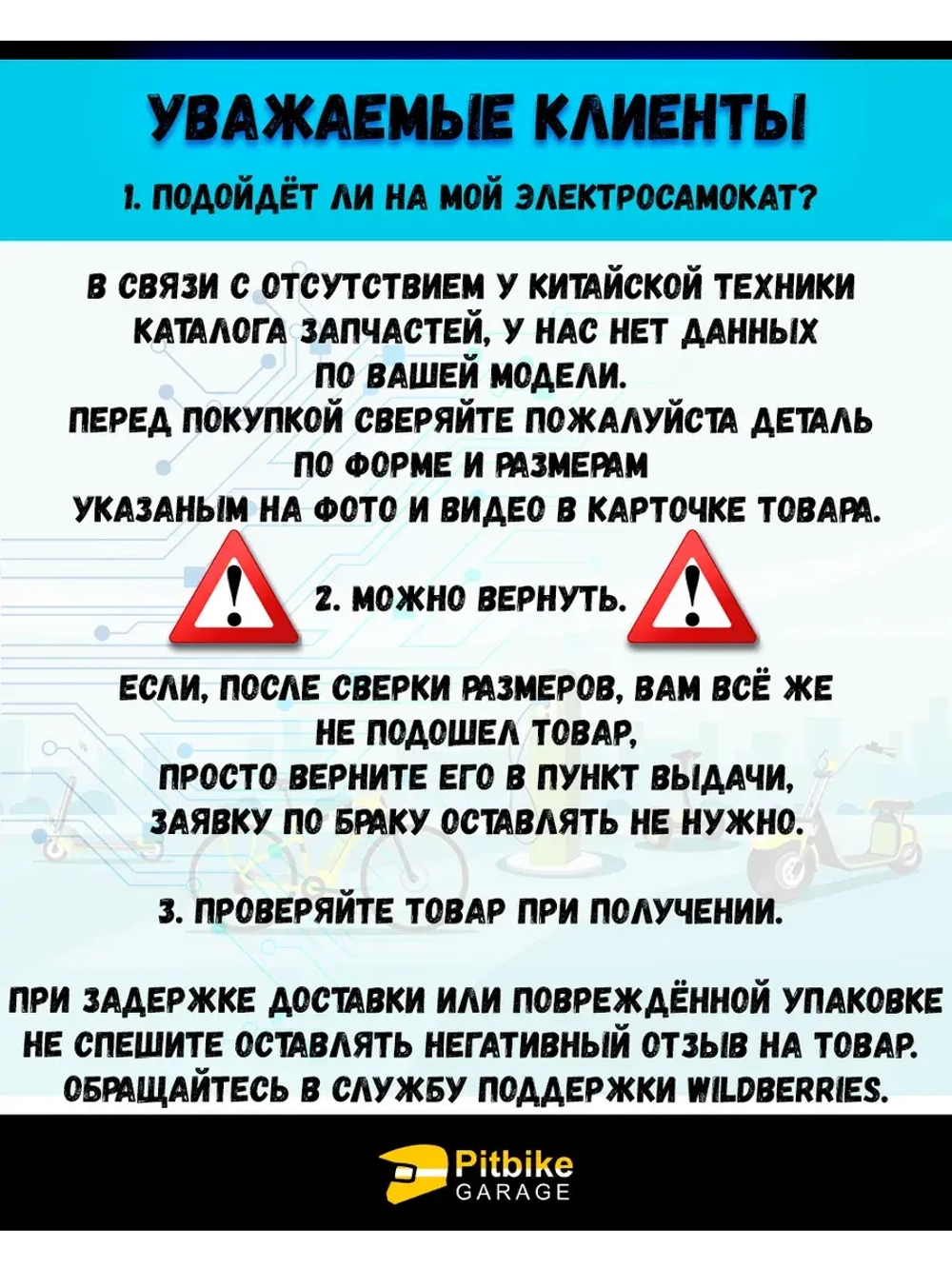 УВАЖАЕМЫЕ КЛИЕНТЫ

1. ПОДОЙДЁТ ЛИ НА МОЙ ЭЛЕКТРОСАМОКАТ?

В СВЯЗИ С ОТСУТСТВИЕМ У КИТАЙСКОЙ ТЕХНИКИ КАТАЛОГА ЗАПЧАСТЕЙ, У НАС НЕТ ДАННЫХ ПО ВАШЕЙ МОДЕЛИ.
ПЕРЕД ПОКУПКОЙ СВЕРЯЙТЕ ПОЖАЛУЙСТА ДЕТАЛЬ ПО ФОРМЕ И РАЗМЕРАМ УКАЗАНЫМ НА ФОТО И ВИДЕО В КАРТОЧКЕ ТОВАРА.

2. МОЖНО ВЕРНУТЬ.

ЕСЛИ, ПОСЛЕ СВЕРКИ РАЗМЕРОВ, ВАМ ВСЁ ЖЕ НЕ ПОДОШЕЛ ТОВАР, ПРОСТО ВЕРНИТЕ ЕГО В ПУНКТ ВЫДАЧИ, ЗАЯВКУ ПО БРАКУ ОСТАВЛЯТЬ НЕ НУЖНО.

3. ПРОВЕРЯЙТЕ ТОВАР ПРИ ПОЛУЧЕНИИ.

ПРИ ЗАДЕРЖКЕ ДОСТАВКИ ИЛИ ПОВРЕЖДЁННОЙ УПАКОВКЕ НЕ СПЕШИТЕ ОСТАВЛЯТЬ НЕГАТИВНЫЙ ОТЗЫВ НА ТОВАР. ОБРАЩАЙТЕСЬ В СЛУЖБУ ПОДДЕРЖКИ WILDBERRIES.

Pitbike GARAGE